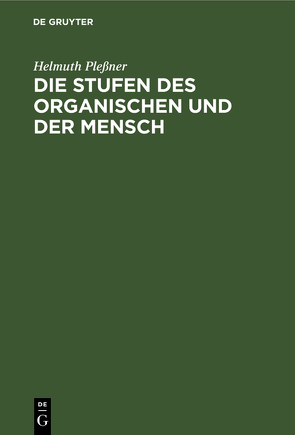 DE GRUYTER

Helmuth Pleßner

DIE STUFEN DES ORGANISCHEN UND DER MENSCH

DE
G